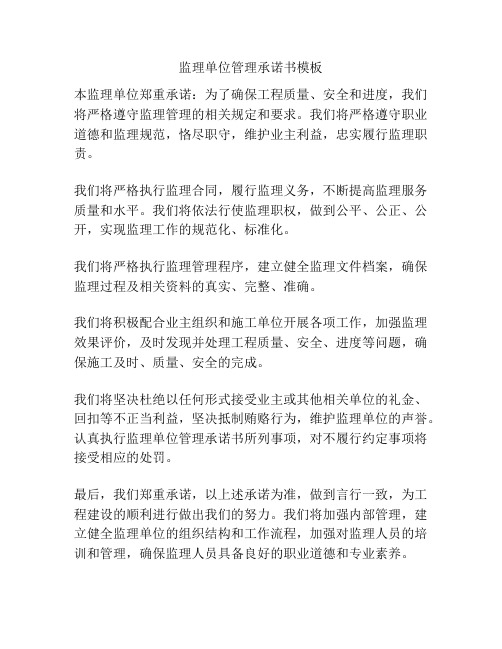 监理单位管理承诺书模板

本监理单位郑重承诺：为了确保工程质量、安全和进度，我们将严格遵守监理管理的相关规定和要求。我们将严格遵守职业道德和监理规范，恪尽职守，维护业主利益，忠实履行监理职责。

我们将严格执行监理合同，履行监理义务，不断提高监理服务质量和水平。我们将依法行使监理职权，做到公平、公正、公开，实现监理工作的规范化、标准化。

我们将严格执行监理管理程序，建立健全监理文件档案，确保监理过程及相关资料的真实、完整、准确。

我们将积极配合业主组织和施工单位开展各项工作，加强监理效果评价，及时发现并处理工程质量、安全、进度等问题，确保施工及时、质量、安全的完成。

我们将坚决杜绝以任何形式接受业主或其他相关单位的礼金、回扣等不正当利益，坚决抵制贿赂行为，维护监理单位的声誉。认真执行监理单位管理承诺书所列事项，对不履行约定事项将接受相应的处罚。

最后，我们郑重承诺，以上述承诺为准，做到言行一致，为工程建设的顺利进行做出我们的努力。我们将加强内部管理，建立健全监理单位的组织结构和工作流程，加强对监理人员的培训和管理，确保监理人员具备良好的职业道德和专业素养。